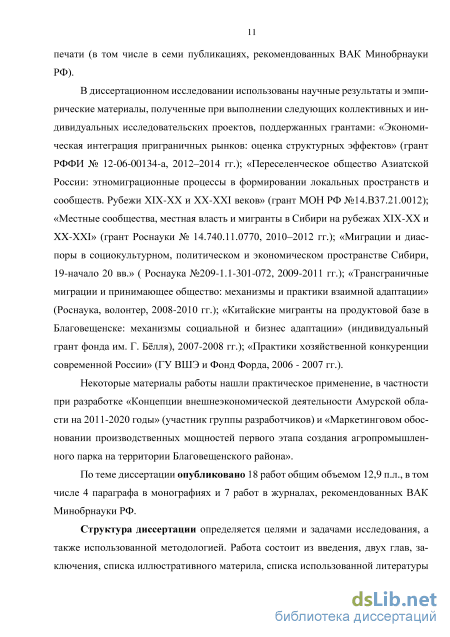 11

печати (в том числе в семи публикациях, рекомендованных ВАК Минобрнауки РФ).

В диссертационном исследовании использованы научные результаты и эмпирические материалы, полученные при выполнении следующих коллективных и индивидуальных исследовательских проектов, поддержанных грантами: «Экономическая интеграция приграничных рынков: оценка структурных эффектов» (грант РФФИ № 12-06-00134-а, 2012–2014 гг.); «Переселенческое общество Азиатской России: этномиграционные процессы в формировании локальных пространств и сообществ. Рубежи XIX-XX и XX-XXI веков» (грант МОН РФ №14.В37.21.0012); «Местные сообщества, местная власть и мигранты в Сибири на рубежах XIX-XX и XX-XXI» (грант Роснауки № 14.740.11.0770, 2010–2012 гг.); «Миграции и диаспоры в социокультурном, политическом и экономическом пространстве Сибири, 19-начало 20 вв.» ( Роснаука №209-1.1-301-072, 2009-2011 гг.); «Трансграничные миграции и принимающее общество: механизмы и практики взаимной адаптации» (Роснаука, волонтер, 2008-2010 гг.); «Китайские мигранты на продуктовой базе в Благовещенске: механизмы социальной и бизнес адаптации» (индивидуальный грант фонда им. Г. Бёлля), 2007-2008 гг.); «Практики хозяйственной конкуренции современной России» (ГУ ВШЭ и Фонд Форда, 2006 - 2007 гг.).

Некоторые материалы работы нашли практическое применение, в частности при разработке «Концепции внешнеэкономической деятельности Амурской области на 2011-2020 годы» (участник группы разработчиков) и «Маркетинговом обосновании производственных мощностей первого этапа создания агропромышленного парка на территории Благовещенского района».

По теме диссертации опубликовано 18 работ общим объемом 12,9 п.л., в том числе 4 параграфа в монографиях и 7 работ в журналах, рекомендованных ВАК Минобрнауки РФ.

Структура диссертации определяется целями и задачами исследования, а также использованной методологией. Работа состоит из введения, двух глав, заключения, списка иллюстративного материла, списка использованной литературы

dsLib.net
библиотека диссертаций